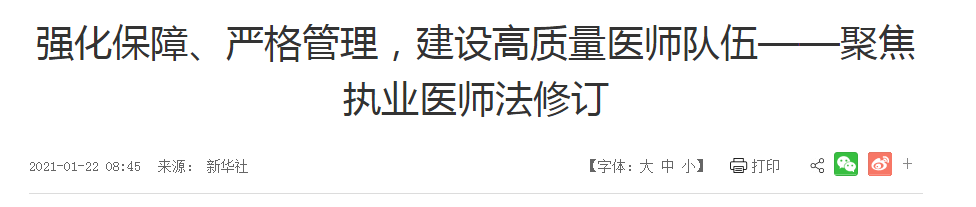 强化保障、严格管理，建设高质量医师队伍——聚焦执业医师法修订

2021-01-22 08:45 来源： 新华社

【字体：大 中 小】 打印 +